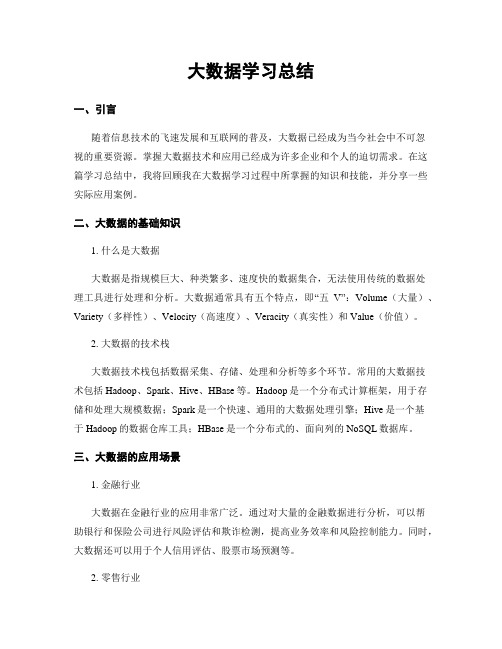 大数据学习总结

一、引言

随着信息技术的飞速发展和互联网的普及，大数据已经成为当今社会中不可忽视的重要资源。掌握大数据技术和应用已经成为许多企业和个人的迫切需求。在这篇学习总结中，我将回顾我在大数据学习过程中所掌握的知识和技能，并分享一些实际应用案例。

二、大数据的基础知识

1. 什么是大数据

大数据是指规模巨大、种类繁多、速度快的数据集合，无法使用传统的数据处理工具进行处理和分析。大数据通常具有五个特点，即“五 V”：Volume（大量）、Variety（多样性）、Velocity（高速度）、Veracity（真实性）和 Value（价值）。

2. 大数据的技术栈

大数据技术栈包括数据采集、存储、处理和分析等多个环节。常用的大数据技术包括 Hadoop、Spark、Hive、HBase 等。Hadoop 是一个分布式计算框架，用于存储和处理大规模数据；Spark 是一个快速、通用的大数据处理引擎；Hive 是一个基于 Hadoop 的数据仓库工具；HBase 是一个分布式的、面向列的 NoSQL 数据库。

三、大数据的应用场景

1. 金融行业

大数据在金融行业的应用非常广泛。通过对大量的金融数据进行分析，可以帮助银行和保险公司进行风险评估和欺诈检测，提高业务效率和风险控制能力。同时，大数据还可以用于个人信用评估、股票市场预测等。

2. 零售行业